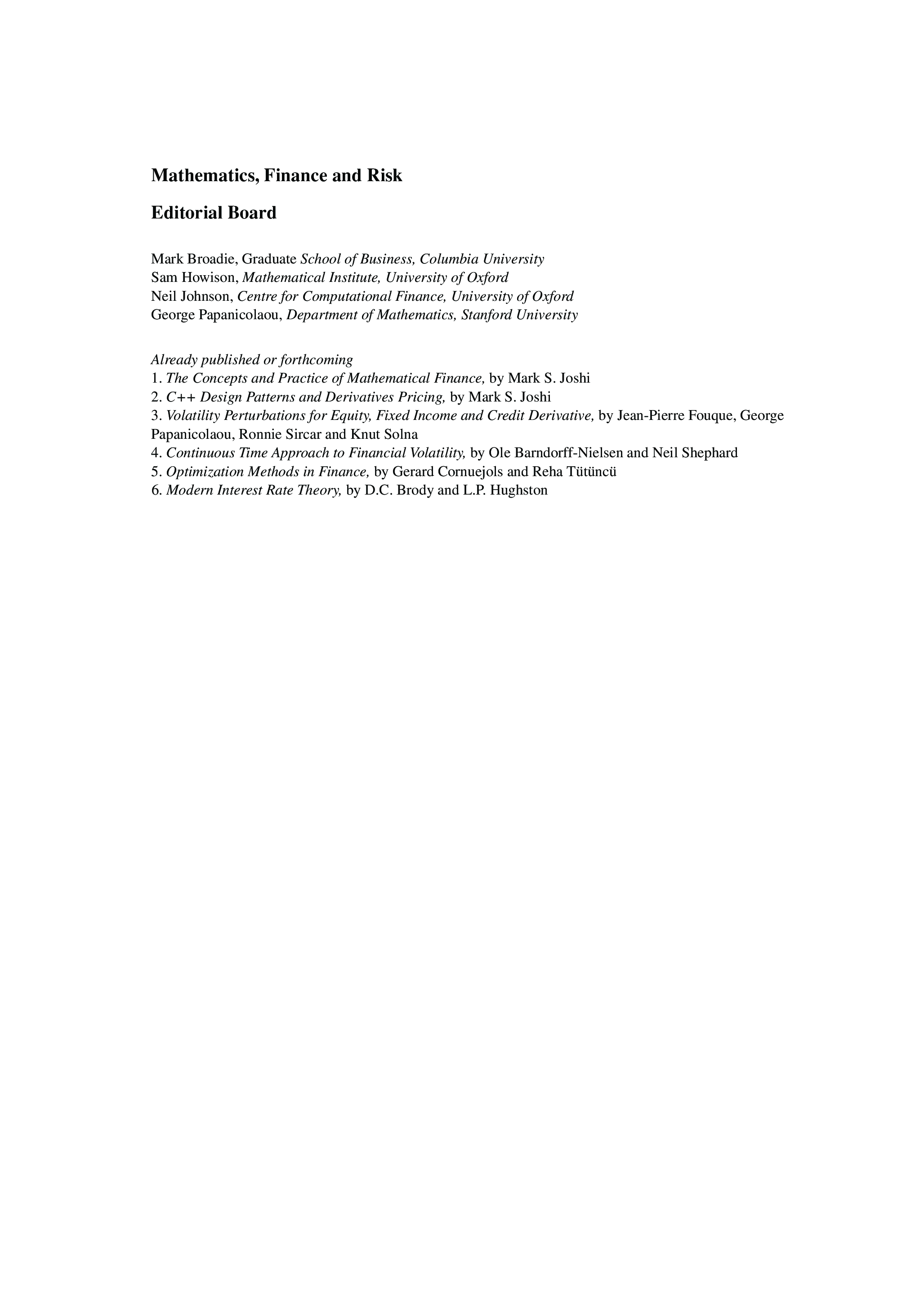 Mathematics, Finance and Risk

Editorial Board

Mark Broadie, Graduate School of Business, Columbia University
Sam Howison, Mathematical Institute, University of Oxford
Neil Johnson, Centre for Computational Finance, University of Oxford
George Papanicolaou, Department of Mathematics, Stanford University

Already published or forthcoming
1. The Concepts and Practice of Mathematical Finance, by Mark S. Joshi
2. C++ Design Patterns and Derivatives Pricing, by Mark S. Joshi
3. Volatility Perturbations for Equity, Fixed Income and Credit Derivative, by Jean-Pierre Fouque, George Papanicolaou, Ronnie Sircar and Knut Solna
4. Continuous Time Approach to Financial Volatility, by Ole Barndorff-Nielsen and Neil Shephard
5. Optimization Methods in Finance, by Gerard Cornuejols and Reha Tütüncü
6. Modern Interest Rate Theory, by D.C. Brody and L.P. Hughston